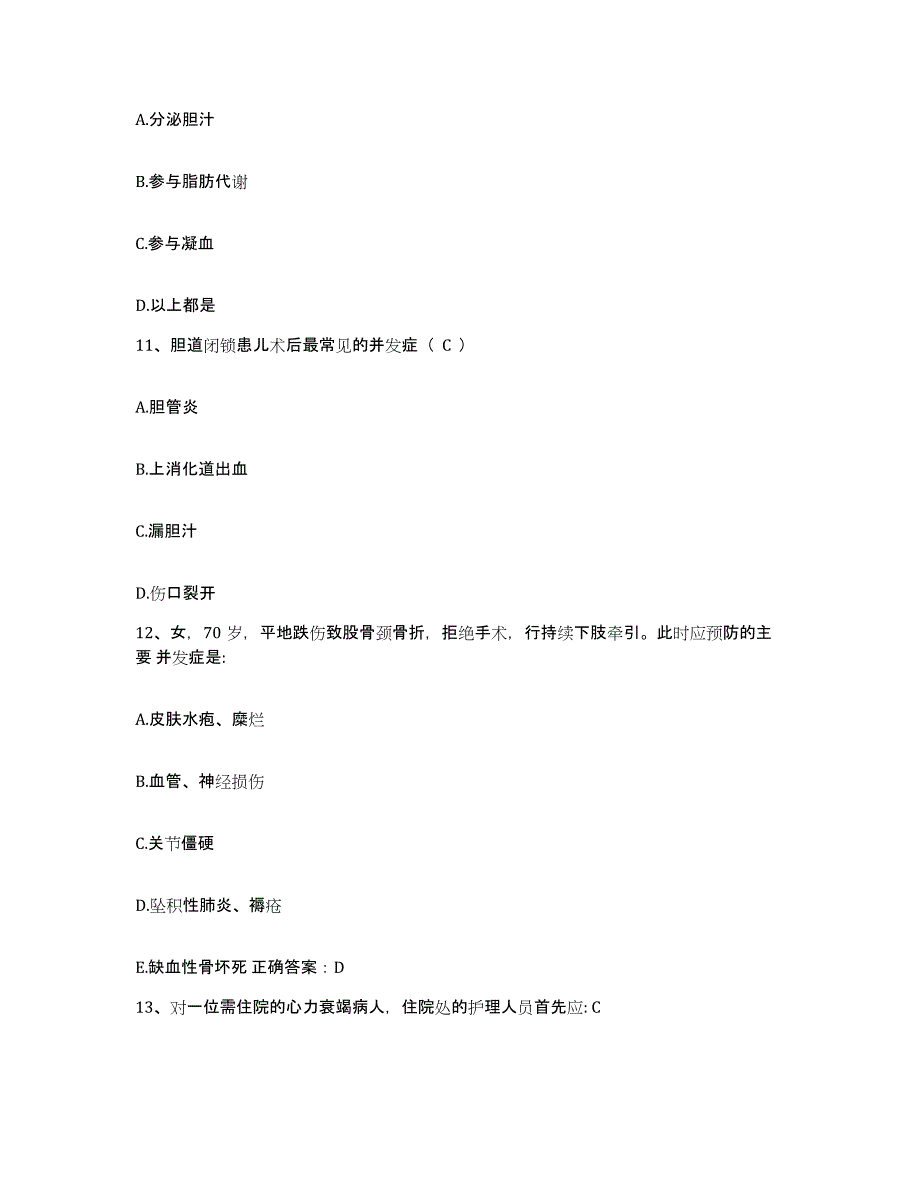 A.分泌胆汁

B.参与脂肪代谢

C.参与凝血

D.以上都是

11、胆道闭锁患儿术后最常见的并发症（ C ）

A.胆管炎

B.上消化道出血

C.漏胆汁

D.伤口裂开

12、女，70 岁，平地跌伤致股骨颈骨折，拒绝手术，行持续下肢牵引。此时应预防的主要 并发症是:

A.皮肤水疱、糜烂

B.血管、神经损伤

C.关节僵硬

D.坠积性肺炎、褥疮

E.缺血性骨坏死 正确答案：D

13、对一位需住院的心力衰竭病人，住院处的护理人员首先应: C